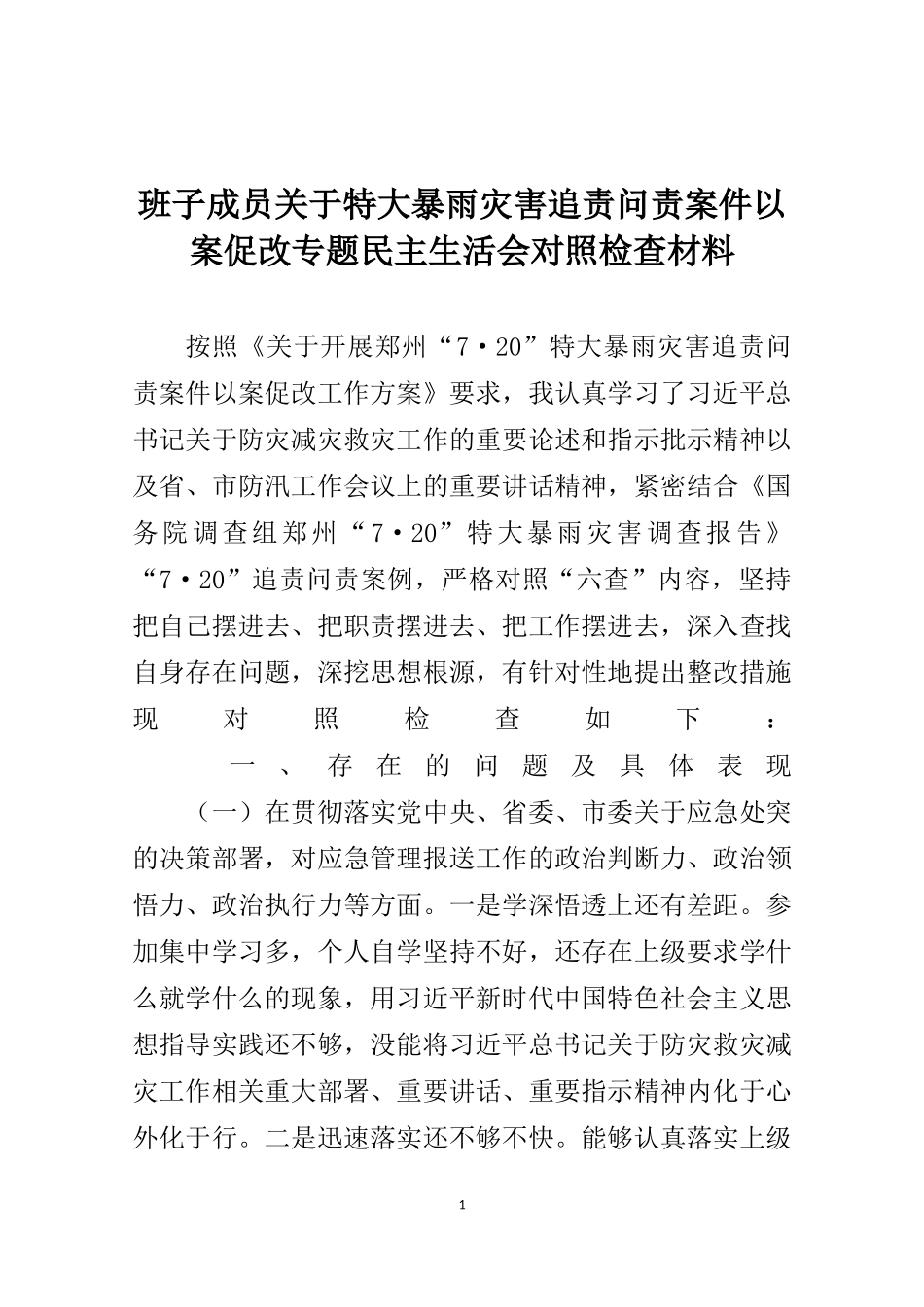 班子成员关于特大暴雨灾害追责问责案件以案促改专题民主生活会对照检查材料

按照《关于开展郑州“7·20”特大暴雨灾害追责问责案件以案促改工作方案》要求，我认真学习了习近平总书记关于防灾减灾救灾工作的重要论述和指示批示精神以及省、市防汛工作会议上的重要讲话精神，紧密结合《国务院调查组郑州“7·20”特大暴雨灾害调查报告》“7·20”追责问责案例，严格对照“六查”内容，坚持把自己摆进去、把职责摆进去、把工作摆进去，深入查找自身存在问题，深挖思想根源，有针对性地提出整改措施现对照检查如下：

一、存在的问题及具体表现

（一）在贯彻落实党中央、省委、市委关于应急处突的决策部署，对应急管理报送工作的政治判断力、政治领悟力、政治执行力等方面。一是学深悟透上还有差距。参加集中学习多，个人自学坚持不好，还存在上级要求学什么就学什么的现象，用习近平新时代中国特色社会主义思想指导实践还不够，没能将习近平总书记关于防灾救灾减灾工作相关重大部署、重要讲话、重要指示精神内化于心外化于行。二是迅速落实还不够不快。能够认真落实上级

1